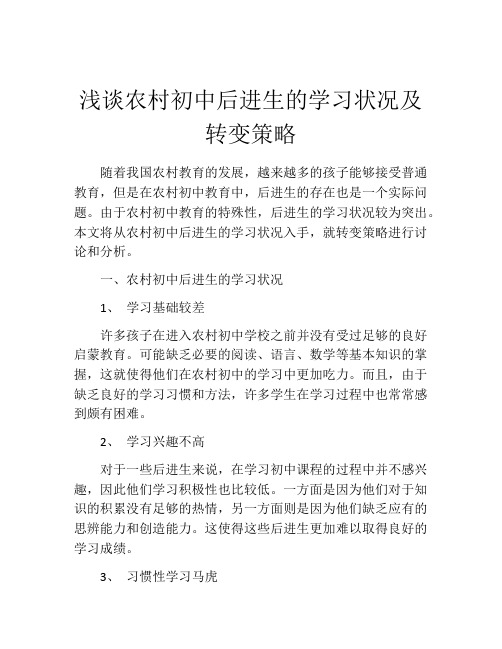 浅谈农村初中后进生的学习状况及转变策略

随着我国农村教育的发展，越来越多的孩子能够接受普通教育，但是在农村初中教育中，后进生的存在也是一个实际问题。由于农村初中教育的特殊性，后进生的学习状况较为突出。本文将从农村初中后进生的学习状况入手，就转变策略进行讨论和分析。

一、农村初中后进生的学习状况

1、 学习基础较差

许多孩子在进入农村初中学校之前并没有受过足够的良好启蒙教育。可能缺乏必要的阅读、语言、数学等基本知识的掌握，这就使得他们在农村初中的学习中更加吃力。而且，由于缺乏良好的学习习惯和方法，许多学生在学习过程中也常常感到颇有困难。

2、 学习兴趣不高

对于一些后进生来说，在学习初中课程的过程中并不感兴趣，因此他们学习积极性也比较低。一方面是因为他们对于知识的积累没有足够的热情，另一方面则是因为他们缺乏应有的思辨能力和创造能力。这使得这些后进生更加难以取得良好的学习成绩。

3、 习惯性学习马虎